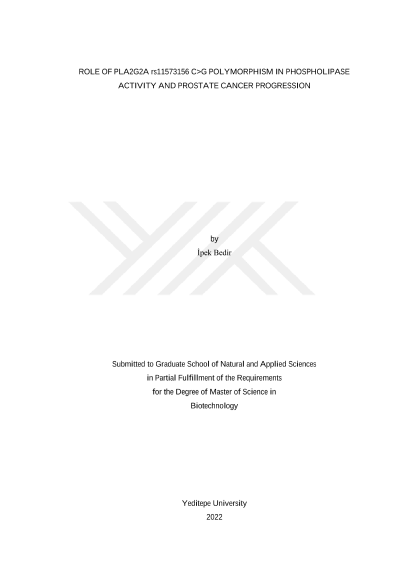 ROLE OF PLA2G2A rs11573156 C>G POLYMORPHISM IN PHOSPHOLIPASE ACTIVITY AND PROSTATE CANCER PROGRESSION

by
İpek Bedir

Submitted to Graduate School of Natural and Applied Sciences
in Partial Fulfillment of the Requirements
for the Degree of Master of Science in
Biotechnology

Yeditepe University
2022